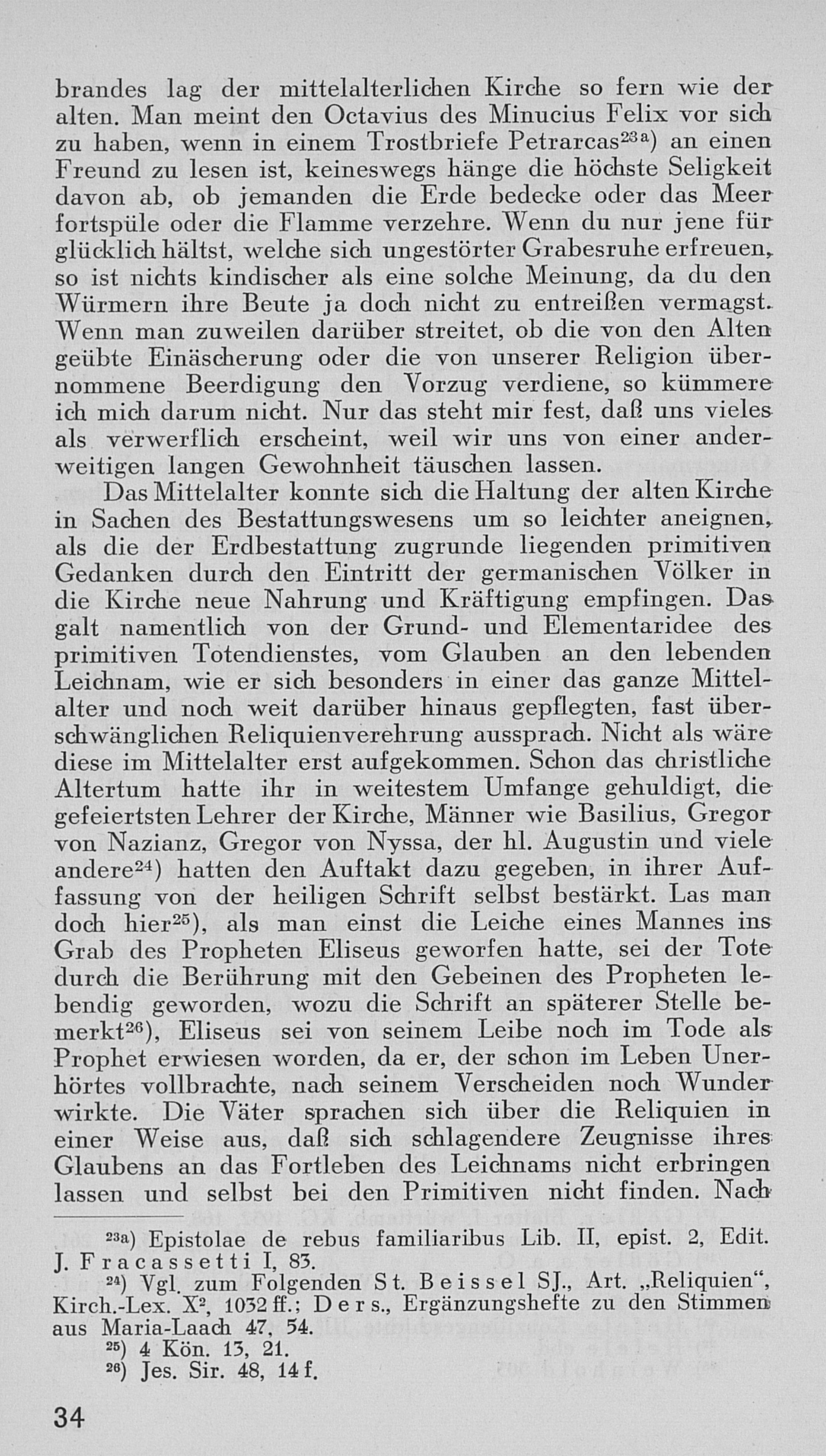 brandes lag der mittelalterlichen Kirche so fern wie der alten. Man meint den Octavius des Minucius Felix vor sich zu haben, wenn in einem Trostbriefe Petrarcas$^{23a}$) an einen Freund zu lesen ist, keineswegs hänge die höchste Seligkeit davon ab, ob jemanden die Erde bedecke oder das Meer fortspüle oder die Flamme verzehre. Wenn du nur jene für glücklich hältst, welche sich ungestörter Grabesruhe erfreuen, so ist nichts kindischer als eine solche Meinung, da du den Würmern ihre Beute ja doch nicht zu entreißen vermagst. Wenn man zuweilen darüber streitet, ob die von den Alten geübte Einäscherung oder die von unserer Religion übernommene Beerdigung den Vorzug verdiene, so kümmere ich mich darum nicht. Nur das steht mir fest, daß uns vieles als verwerflich erscheint, weil wir uns von einer anderweitigen langen Gewohnheit täuschen lassen.

Das Mittelalter konnte sich die Haltung der alten Kirche in Sachen des Bestattungswesens um so leichter aneignen, als die der Erdbestattung zugrunde liegenden primitiven Gedanken durch den Eintritt der germanischen Völker in die Kirche neue Nahrung und Kräftigung empfingen. Das galt namentlich von der Grund- und Elementaridee des primitiven Totendienstes, vom Glauben an den lebenden Leichnam, wie er sich besonders in einer das ganze Mittelalter und noch weit darüber hinaus gepflegten, fast überschwänglichen Reliquienverehrung aussprach. Nicht als wäre diese im Mittelalter erst aufgekommen. Schon das christliche Altertum hatte ihr in weitestem Umfange gehuldigt, die gefeiertsten Lehrer der Kirche, Männer wie Basilius, Gregor von Nazianz, Gregor von Nyssa, der hl. Augustin und viele andere$^{24}$) hatten den Auftakt dazu gegeben, in ihrer Auffassung von der heiligen Schrift selbst bestärkt. Las man doch hier$^{25}$), als man einst die Leiche eines Mannes ins Grab des Propheten Eliseus geworfen hatte, sei der Tote durch die Berührung mit den Gebeinen des Propheten lebendig geworden, wozu die Schrift an späterer Stelle bemerkt$^{26}$), Eliseus sei von seinem Leibe noch im Tode als Prophet erwiesen worden, da er, der schon im Leben Unerhörtes vollbrachte, nach seinem Verscheiden noch Wunder wirkte. Die Väter sprachen sich über die Reliquien in einer Weise aus, daß sich schlagendere Zeugnisse ihres Glaubens an das Fortleben des Leichnams nicht erbringen lassen und selbst bei den Primitiven nicht finden. Nach

$^{23a}$) Epistolae de rebus familiaribus Lib. II, epist. 2, Edit. J. Fracassetti I, 83.
$^{24}$) Vgl. zum Folgenden St. Beissel SJ., Art. „Reliquien", Kirch.-Lex. X$^2$, 1032 ff.; Ders., Ergänzungshefte zu den Stimmen aus Maria-Laach 47, 54.
$^{25}$) 4 Kön. 13, 21.
$^{26}$) Jes. Sir. 48, 14 f.

34